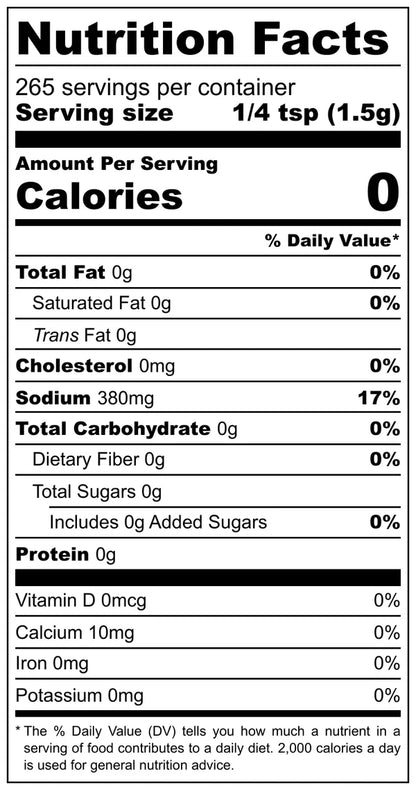 Nutrition Facts

265 servings per container
Serving size 1/4 tsp (1.5g)

Amount Per Serving
Calories 0

% Daily Value*

Total Fat 0g 0%
Saturated Fat 0g 0%
Trans Fat 0g
Cholesterol 0mg 0%
Sodium 380mg 17%
Total Carbohydrate 0g 0%
Dietary Fiber 0g 0%
Total Sugars 0g
Includes 0g Added Sugars 0%
Protein 0g

Vitamin D 0mcg 0%
Calcium 10mg 0%
Iron 0mg 0%
Potassium 0mg 0%

* The % Daily Value (DV) tells you how much a nutrient in a serving of food contributes to a daily diet. 2,000 calories a day is used for general nutrition advice.